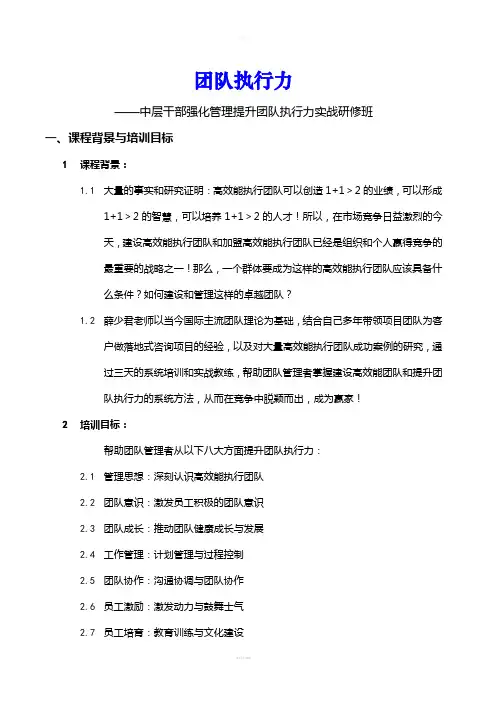 团队执行力

——中层干部强化管理提升团队执行力实战研修班

一、课程背景与培训目标

1 课程背景：

1.1 大量的事实和研究证明：高效能执行团队可以创造 1+1＞2 的业绩，可以形成 1+1＞2 的智慧，可以培养 1+1＞2 的人才！所以，在市场竞争日益激烈的今天，建设高效能执行团队和加盟高效能执行团队已经是组织和个人赢得竞争的最重要的战略之一！那么，一个群体要成为这样的高效能执行团队应该具备什么条件？如何建设和管理这样的卓越团队？

1.2 薛少君老师以当今国际主流团队理论为基础，结合自己多年带领项目团队为客户做落地式咨询项目的经验，以及对大量高效能执行团队成功案例的研究，通过三天的系统培训和实战教练，帮助团队管理者掌握建设高效能团队和提升团队执行力的系统方法，从而在竞争中脱颖而出，成为赢家！

2 培训目标：

帮助团队管理者从以下八大方面提升团队执行力：

2.1 管理思想：深刻认识高效能执行团队

2.2 团队意识：激发员工积极的团队意识

2.3 团队成长：推动团队健康成长与发展

2.4 工作管理：计划管理与过程控制

2.5 团队协作：沟通协调与团队协作

2.6 员工激励：激发动力与鼓舞士气

2.7 员工培育：教育训练与文化建设